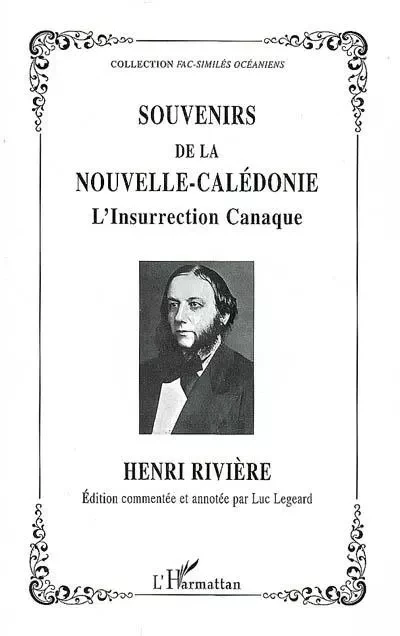 COLLECTION FAC-SIMILÉS OCÉANIENS

SOUVENIRS
DE LA
NOUVELLE-CALÉDONIE
L'Insurrection Canaque

HENRI RIVIÈRE
Édition commentée et annotée par Luc Legeard

L'Harmattan